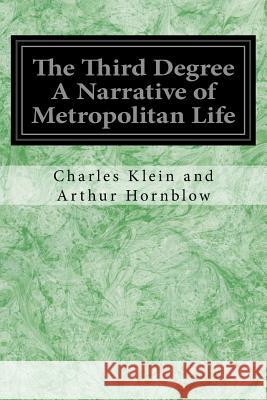 The Third Degree A Narrative of Metropolitan Life

Charles Klein and Arthur Hornblow

Kraina Książek